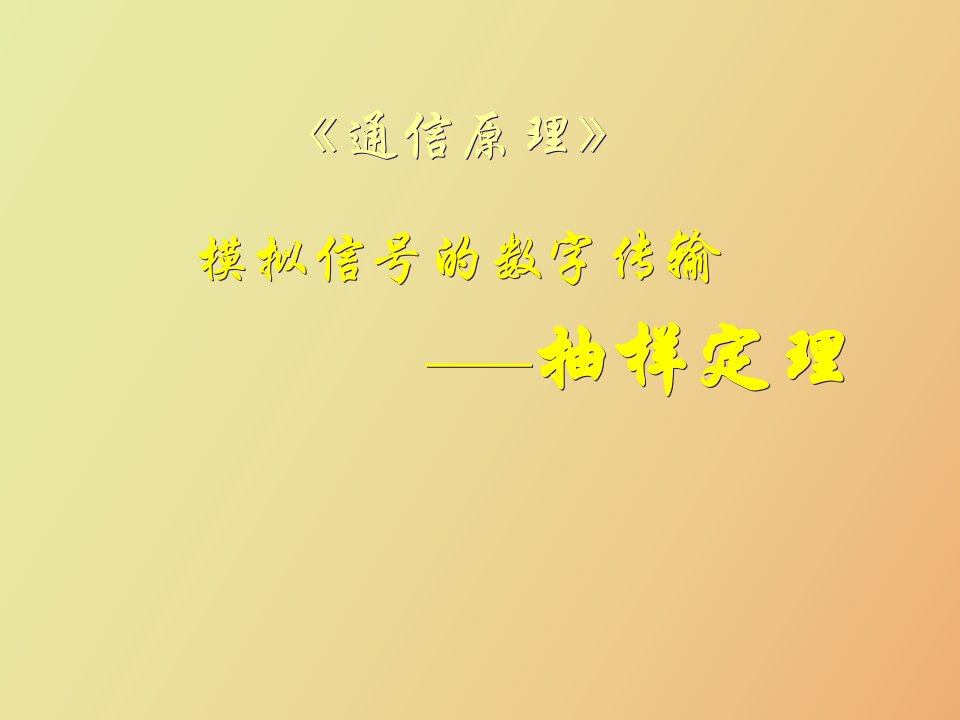 《通信原理》

模拟信号的数字传输

——抽样定理